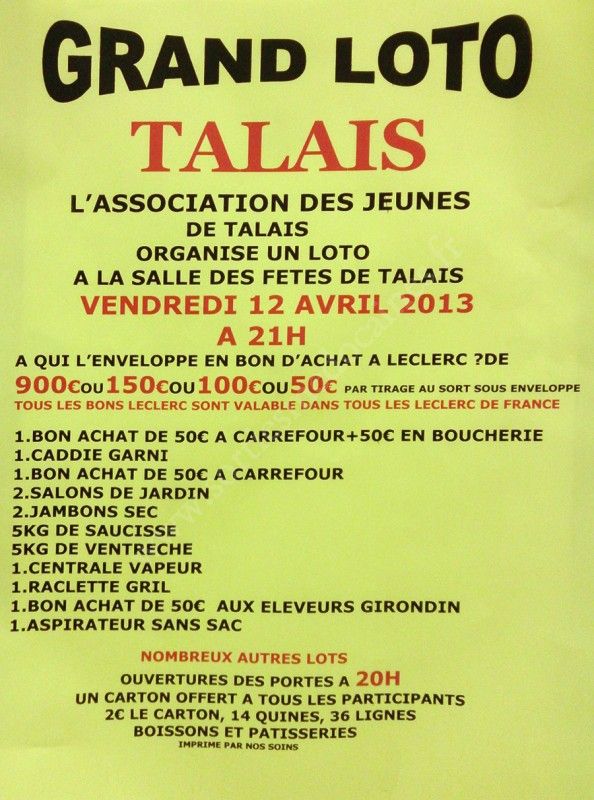 GRAND LOTO

TALAIS

L'ASSOCIATION DES JEUNES DE TALAIS ORGANISE UN LOTO A LA SALLE DES FETES DE TALAIS

VENDREDI 12 AVRIL 2013 A 21H

A QUI L'ENVELOPPE EN BON D'ACHAT A LECLERC ?DE

900€OU150€OU100€OU50€ PAR TIRAGE AU SORT SOUS ENVELOPPE

TOUS LES BONS LECLERC SONT VALABLE DANS TOUS LES LECLERC DE FRANCE

1.BON ACHAT DE 50€ A CARREFOUR+50€ EN BOUCHERIE
1.CADDIE GARNI
1.BON ACHAT DE 50€ A CARREFOUR
2.SALONS DE JARDIN
2.JAMBONS SEC
5KG DE SAUCISSE
5KG DE VENTRECHE
1.CENTRALE VAPEUR
1.RACLETTE GRIL
1.BON ACHAT DE 50€ AUX ELEVEURS GIRONDIN
1.ASPIRATEUR SANS SAC

NOMBREUX AUTRES LOTS

OUVERTURES DES PORTES A 20H
UN CARTON OFFERT A TOUS LES PARTICIPANTS
2€ LE CARTON, 14 QUINES, 36 LIGNES
BOISSONS ET PATISSERIES
IMPRIME PAR NOS SOINS